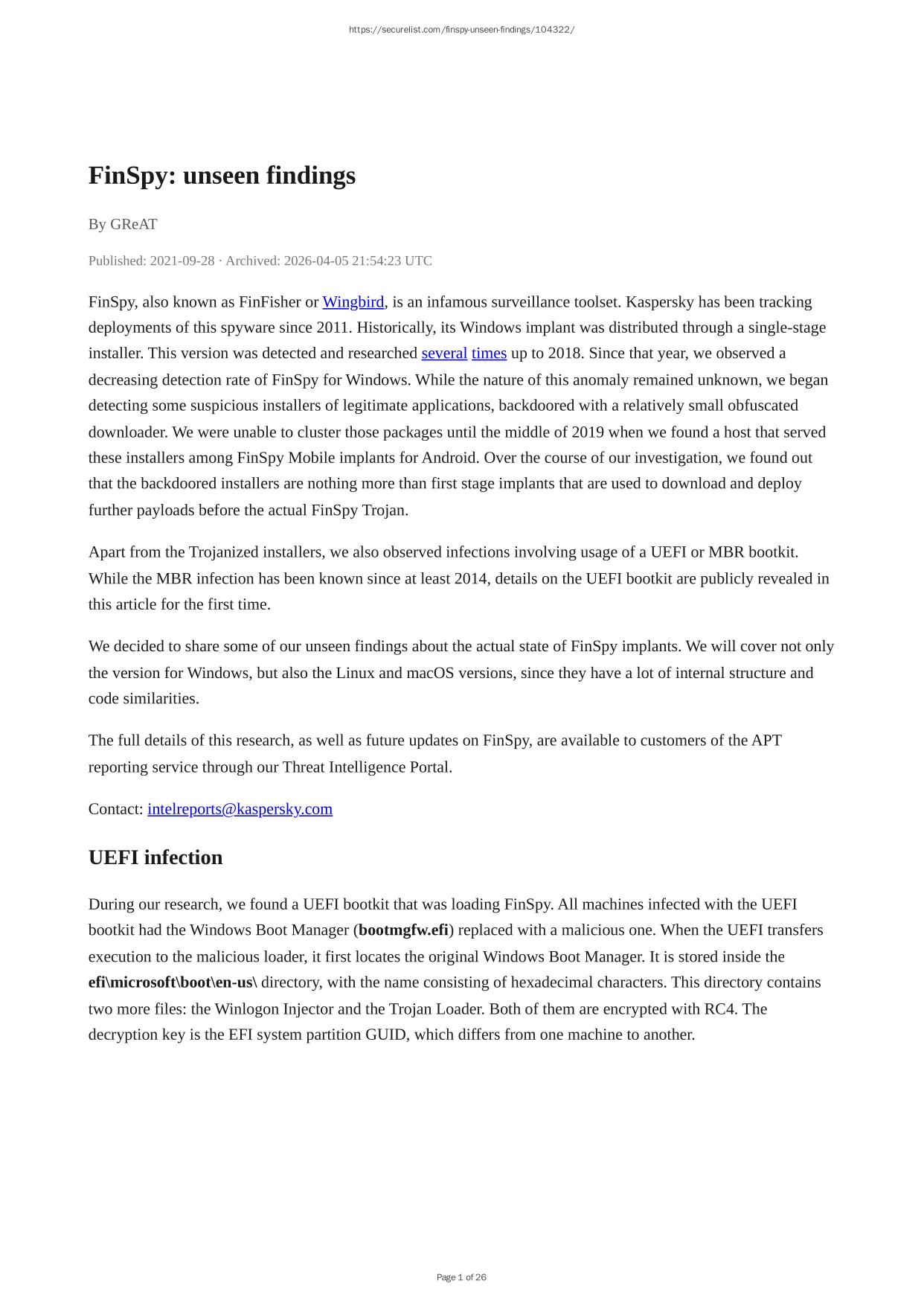 https://securelist.com/finspy-unseen-findings/104322/

FinSpy: unseen findings

By GReAT

Published: 2021-09-28 · Archived: 2026-04-05 21:54:23 UTC

FinSpy, also known as FinFisher or Wingbird, is an infamous surveillance toolset. Kaspersky has been tracking deployments of this spyware since 2011. Historically, its Windows implant was distributed through a single-stage installer. This version was detected and researched several times up to 2018. Since that year, we observed a decreasing detection rate of FinSpy for Windows. While the nature of this anomaly remained unknown, we began detecting some suspicious installers of legitimate applications, backdoored with a relatively small obfuscated downloader. We were unable to cluster those packages until the middle of 2019 when we found a host that served these installers among FinSpy Mobile implants for Android. Over the course of our investigation, we found out that the backdoored installers are nothing more than first stage implants that are used to download and deploy further payloads before the actual FinSpy Trojan.

Apart from the Trojanized installers, we also observed infections involving usage of a UEFI or MBR bootkit. While the MBR infection has been known since at least 2014, details on the UEFI bootkit are publicly revealed in this article for the first time.

We decided to share some of our unseen findings about the actual state of FinSpy implants. We will cover not only the version for Windows, but also the Linux and macOS versions, since they have a lot of internal structure and code similarities.

The full details of this research, as well as future updates on FinSpy, are available to customers of the APT reporting service through our Threat Intelligence Portal.

Contact: intelreports@kaspersky.com

UEFI infection

During our research, we found a UEFI bootkit that was loading FinSpy. All machines infected with the UEFI bootkit had the Windows Boot Manager (bootmgfw.efi) replaced with a malicious one. When the UEFI transfers execution to the malicious loader, it first locates the original Windows Boot Manager. It is stored inside the efi\microsoft\boot\en-us\ directory, with the name consisting of hexadecimal characters. This directory contains two more files: the Winlogon Injector and the Trojan Loader. Both of them are encrypted with RC4. The decryption key is the EFI system partition GUID, which differs from one machine to another.

Page 1 of 26